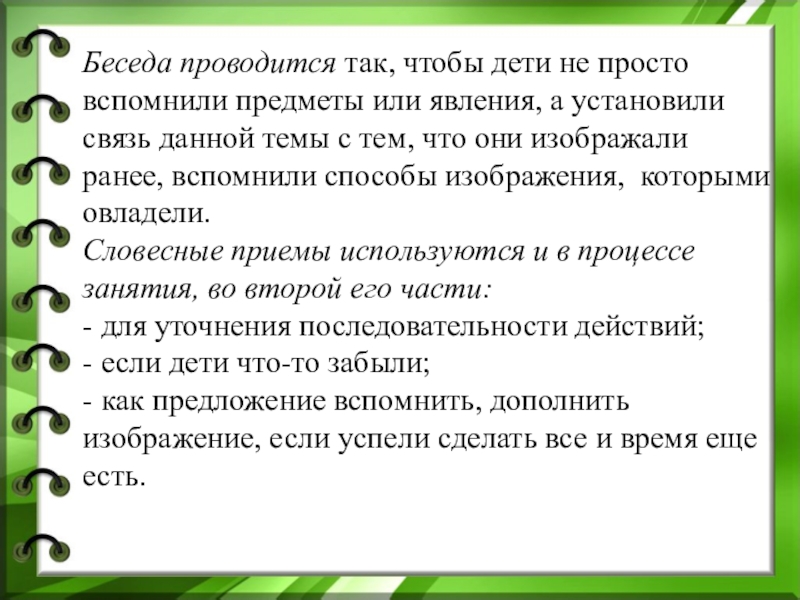 Беседа проводится так, чтобы дети не просто вспомнили предметы или явления, а установили связь данной темы с тем, что они изображали ранее, вспомнили способы изображения, которыми овладели.
Словесные приемы используются и в процессе занятия, во второй его части:
- для уточнения последовательности действий;
- если дети что-то забыли;
- как предложение вспомнить, дополнить изображение, если успели сделать все и время еще есть.